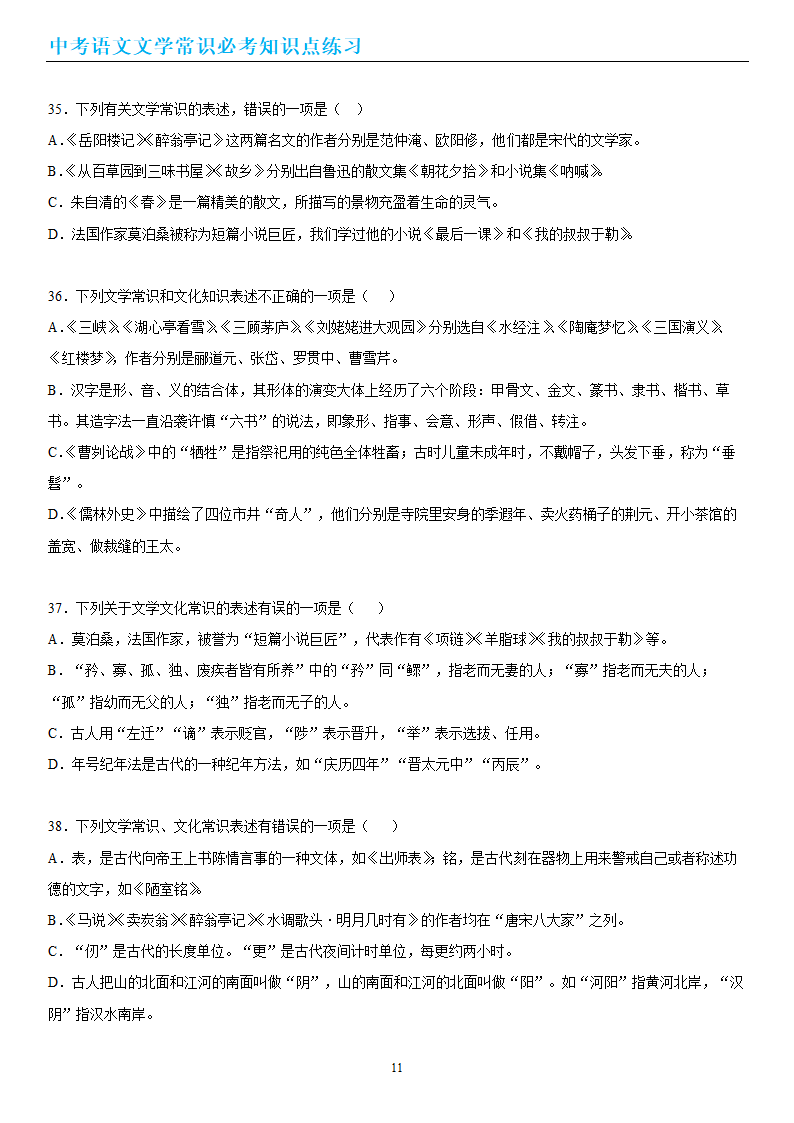 中考语文文学常识必考知识点练习

35．下列有关文学常识的表述，错误的一项是（　）

A.《岳阳楼记》《醉翁亭记》这两篇名文的作者分别是范仲淹、欧阳修，他们都是宋代的文学家。

B.《从百草园到三味书屋》《故乡》分别出自鲁迅的散文集《朝花夕拾》和小说集《呐喊》

C．朱自清的《春》是一篇精美的散文，所描写的景物充盈着生命的灵气。

D．法国作家莫泊桑被称为短篇小说巨匠，我们学过他的小说《最后一课》和《我的叔叔于勒》

36．下列文学常识和文化知识表述不正确的一项是（　）

A.《三峡》《湖心亭看雪》《三顾茅庐》《刘姥姥进大观园》分别选自《水经注》《陶庵梦忆》《三国演义》《红楼梦》，作者分别是郦道元、张岱、罗贯中、曹雪芹。

B．汉字是形、音、义的结合体，其形体的演变大体上经历了六个阶段：甲骨文、金文、篆书、隶书、楷书、草书。其造字法一直沿袭许慎“六书”的说法，即象形、指事、会意、形声、假借、转注。

C.《曹刿论战》中的“牺牲”是指祭祀用的纯色全体牲畜；古时儿童未成年时，不戴帽子，头发下垂，称为“垂髫”。

D.《儒林外史》中描绘了四位市井“奇人”，他们分别是寺院里安身的季遐年、卖火药桶子的荆元、开小茶馆的盖宽、做裁缝的王太。

37．下列关于文学文化常识的表述有误的一项是（　）

A．莫泊桑，法国作家，被誉为“短篇小说巨匠”，代表作有《项链》《羊脂球》《我的叔叔于勒》等。

B．“矜、寡、孤、独、废疾者皆有所养”中的“矜”同“鳏”，指老而无妻的人；“寡”指老而无夫的人；“孤”指幼而无父的人；“独”指老而无子的人。

C．古人用“左迁”“谪”表示贬官，“陟”表示晋升，“举”表示选拔、任用。

D．年号纪年法是古代的一种纪年方法，如“庆历四年”“晋太元中”“丙辰”。

38．下列文学常识、文化常识表述有错误的一项是（　）

A．表，是古代向帝王上书陈情言事的一种文体，如《出师表》；铭，是古代刻在器物上用来警戒自己或者称述功德的文字，如《陋室铭》

B.《马说》《卖炭翁》《醉翁亭记》《水调歌头·明月几时有》的作者均在“唐宋八大家”之列。

C．“仞”是古代的长度单位。“更”是古代夜间计时单位，每更约两小时。

D．古人把山的北面和江河的南面叫做“阴”，山的南面和江河的北面叫做“阳”。如“河阳”指黄河北岸，“汉阴”指汉水南岸。

11